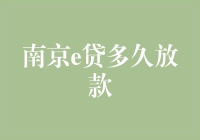 南京e贷多久放款